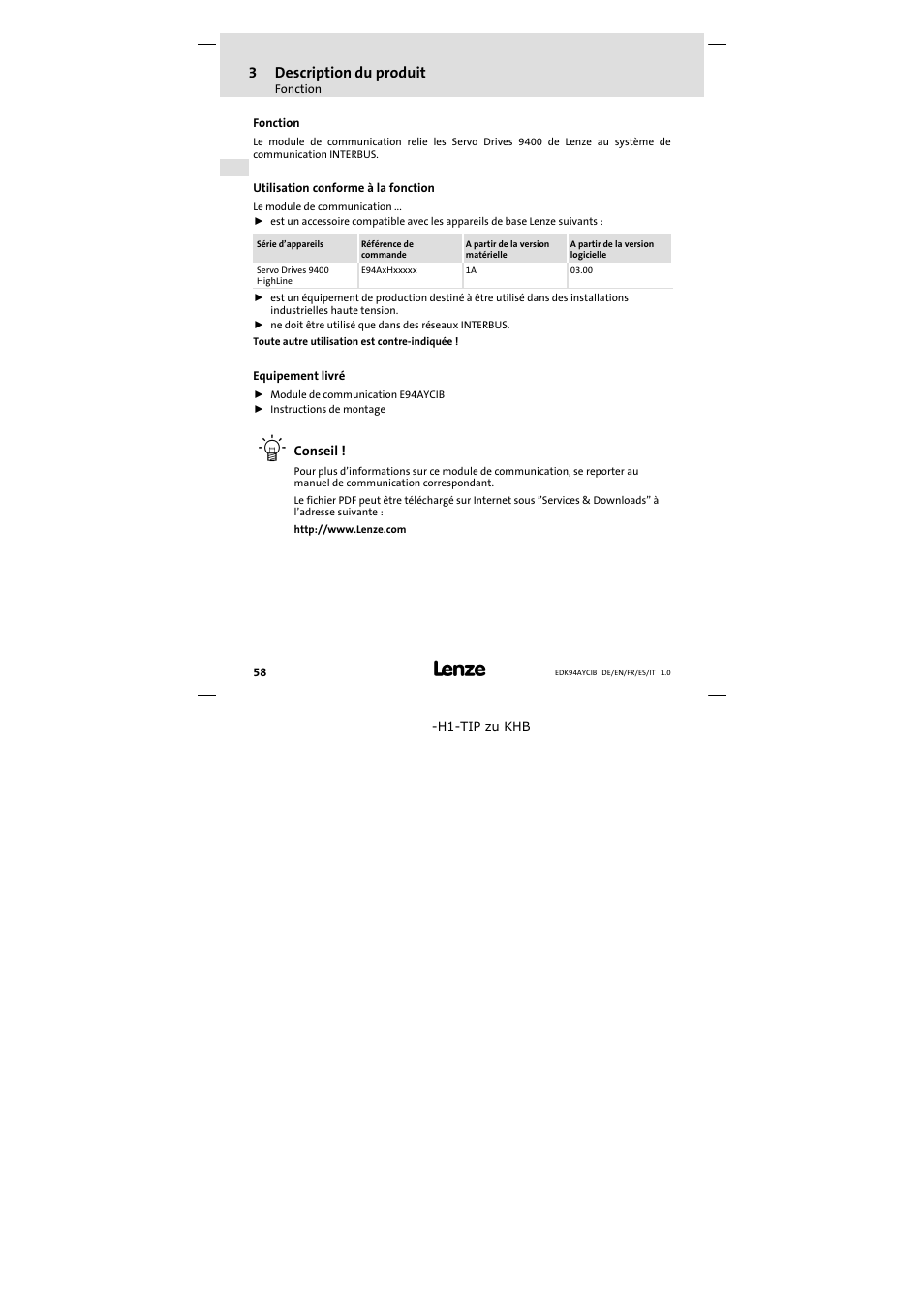 3 Description du produit
Fonction

Fonction

Le module de communication relie les Servo Drives 9400 de Lenze au système de communication INTERBUS.

Utilisation conforme à la fonction

Le module de communication ...
► est un accessoire compatible avec les appareils de base Lenze suivants :

| Série d'appareils | Référence de commande | A partir de la version matérielle | A partir de la version logicielle |
|---|---|---|---|
| Servo Drives 9400 HighLine | E94AxHxxxxx | 1A | 03.00 |

► est un équipement de production destiné à être utilisé dans des installations industrielles haute tension.
► ne doit être utilisé que dans des réseaux INTERBUS.

Toute autre utilisation est contre-indiquée !

Equipement livré

► Module de communication E94AYCIB
► Instructions de montage

Conseil !

Pour plus d'informations sur ce module de communication, se reporter au manuel de communication correspondant.

Le fichier PDF peut être téléchargé sur Internet sous "Services & Downloads" à l'adresse suivante :

http://www.Lenze.com

58 Lenze EDK94AYCIB DE/EN/FR/ES/IT 1.0

-H1-TIP zu KHB